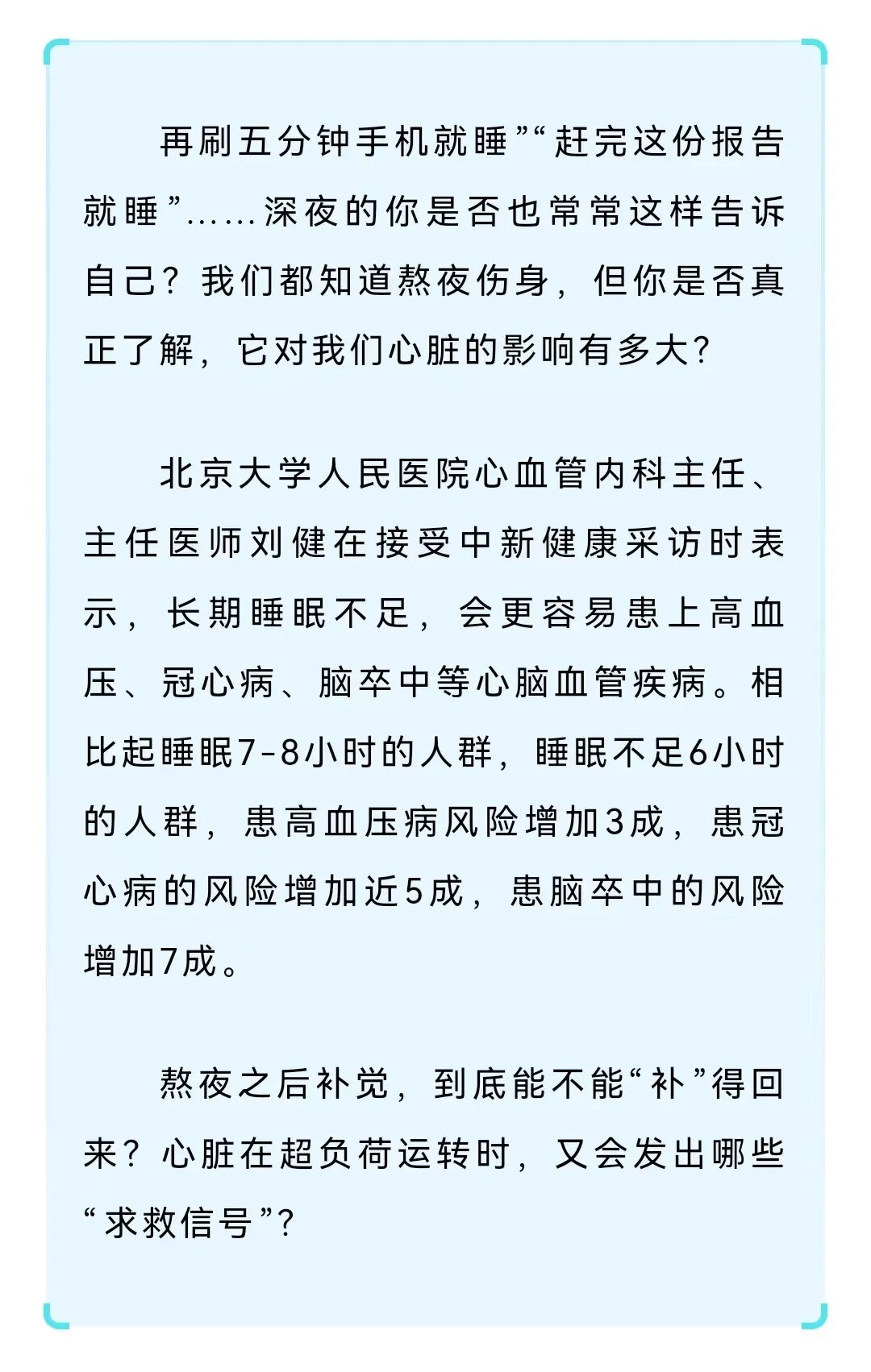 再刷五分钟手机就睡”“赶完这份报告就睡”……深夜的你是否也常常这样告诉自己？我们都知道熬夜伤身，但你是否真正了解，它对我们心脏的影响有多大？

北京大学人民医院心血管内科主任、主任医师刘健在接受中新健康采访时表示，长期睡眠不足，会更容易患上高血压、冠心病、脑卒中等心脑血管疾病。相比起睡眠7-8小时的人群，睡眠不足6小时的人群，患高血压病风险增加3成，患冠心病的风险增加近5成，患脑卒中的风险增加7成。

熬夜之后补觉，到底能不能“补”得回来？心脏在超负荷运转时，又会发出哪些“求救信号”？